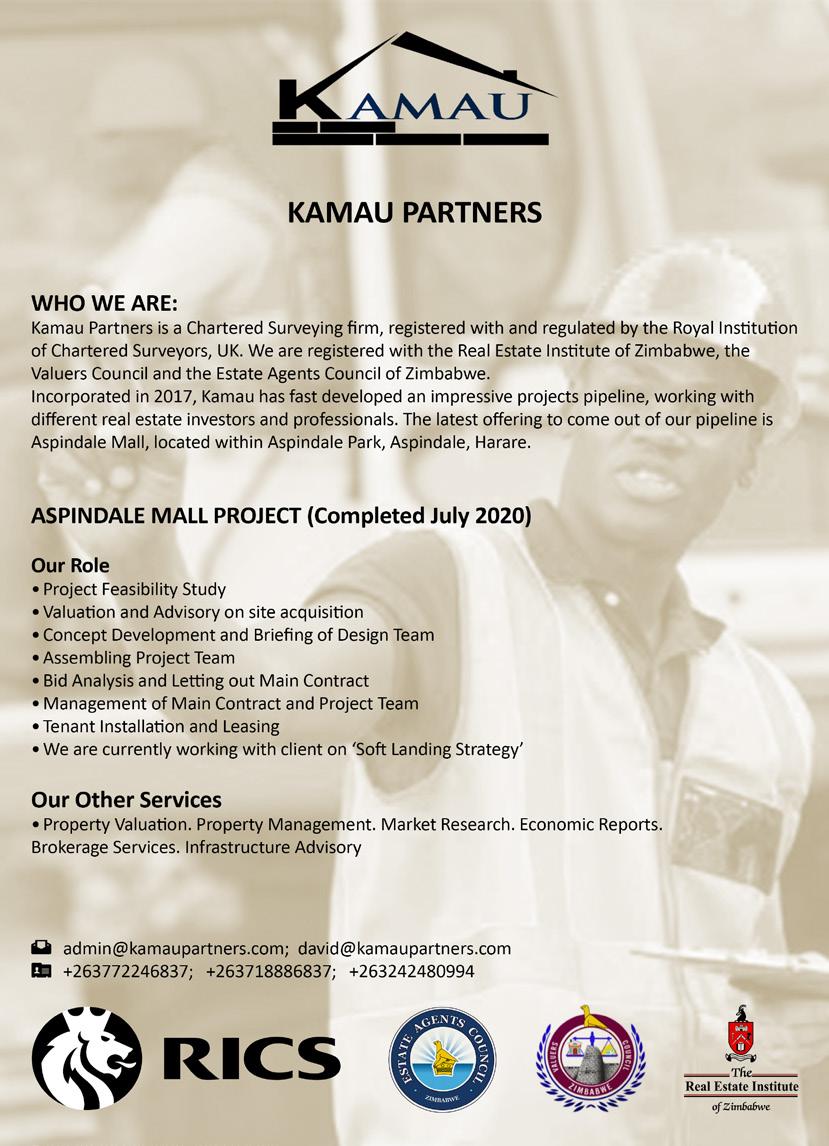 KAMAU

KAMAU PARTNERS

WHO WE ARE:
Kamau Partners is a Chartered Surveying firm, registered with and regulated by the Royal Institution of Chartered Surveyors, UK. We are registered with the Real Estate Institute of Zimbabwe, the Valuers Council and the Estate Agents Council of Zimbabwe.
Incorporated in 2017, Kamau has fast developed an impressive projects pipeline, working with different real estate investors and professionals. The latest offering to come out of our pipeline is Aspindale Mall, located within Aspindale Park, Aspindale, Harare.

ASPINDALE MALL PROJECT (Completed July 2020)

Our Role
• Project Feasibility Study
• Valuation and Advisory on site acquisition
• Concept Development and Briefing of Design Team
• Assembling Project Team
• Bid Analysis and Letting out Main Contract
• Management of Main Contract and Project Team
• Tenant Installation and Leasing
• We are currently working with client on 'Soft Landing Strategy'

Our Other Services
• Property Valuation. Property Management. Market Research. Economic Reports. Brokerage Services. Infrastructure Advisory

admin@kamaupartners.com; david@kamaupartners.com
+263772246837; +263718886837; +263242480994

RICS

ESTATE AGENTS COUNCIL ZIMBABWE

VALUERS COUNCIL ZIMBABWE

The Real Estate Institute of Zimbabwe